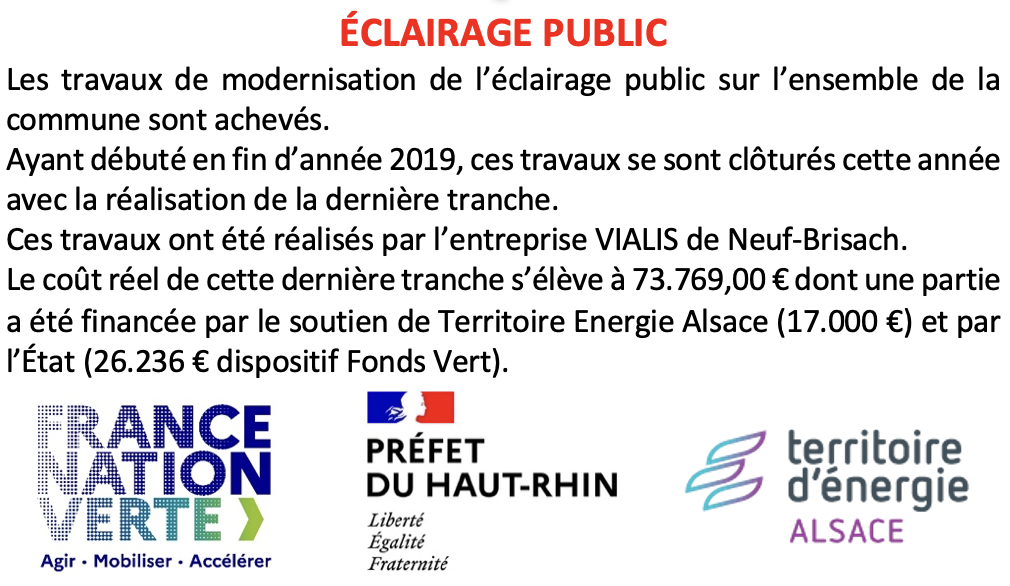 ÉCLAIRAGE PUBLIC

Les travaux de modernisation de l'éclairage public sur l'ensemble de la commune sont achevés.
Ayant débuté en fin d'année 2019, ces travaux se sont clôturés cette année avec la réalisation de la dernière tranche.
Ces travaux ont été réalisés par l'entreprise VIALIS de Neuf-Brisach.
Le coût réel de cette dernière tranche s'élève à 73.769,00 € dont une partie a été financée par le soutien de Territoire Energie Alsace (17.000 €) et par l'État (26.236 € dispositif Fonds Vert).

FRANCE NATION VERTE
Agir · Mobiliser · Accélérer

PRÉFET DU HAUT-RHIN
Liberté
Égalité
Fraternité

territoire d'énergie
ALSACE